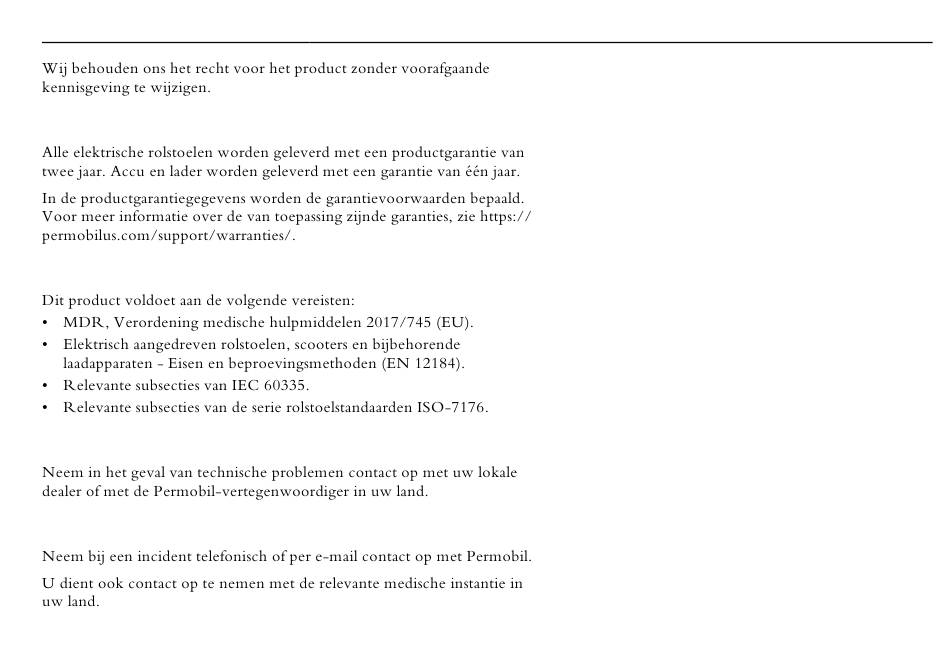 Wij behouden ons het recht voor het product zonder voorafgaande kennisgeving te wijzigen.

Alle elektrische rolstoelen worden geleverd met een productgarantie van twee jaar. Accu en lader worden geleverd met een garantie van één jaar.

In de productgarantiegegevens worden de garantievoorwaarden bepaald. Voor meer informatie over de van toepassing zijnde garanties, zie https://permobilus.com/support/warranties/.

Dit product voldoet aan de volgende vereisten:
• MDR, Verordening medische hulpmiddelen 2017/745 (EU).
• Elektrisch aangedreven rolstoelen, scooters en bijbehorende laadapparaten - Eisen en beproevingsmethoden (EN 12184).
• Relevante subsecties van IEC 60335.
• Relevante subsecties van de serie rolstoelstandaarden ISO-7176.

Neem in het geval van technische problemen contact op met uw lokale dealer of met de Permobil-vertegenwoordiger in uw land.

Neem bij een incident telefonisch of per e-mail contact op met Permobil.

U dient ook contact op te nemen met de relevante medische instantie in uw land.